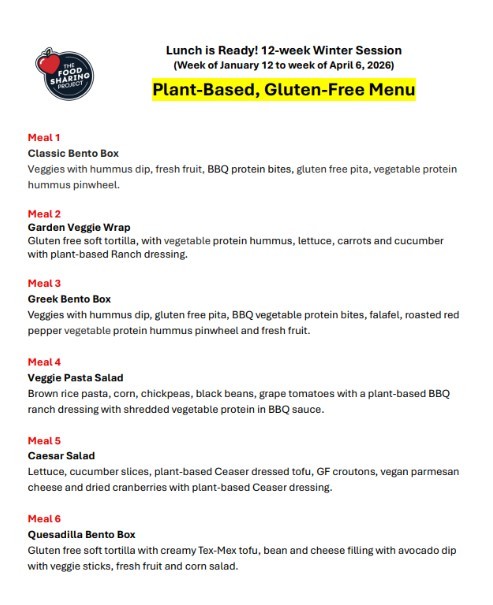 THE FOOD SHARING PROJECT

Lunch is Ready! 12-week Winter Session
(Week of January 12 to week of April 6, 2026)

Plant-Based, Gluten-Free Menu

Meal 1
Classic Bento Box
Veggies with hummus dip, fresh fruit, BBQ protein bites, gluten free pita, vegetable protein hummus pinwheel.

Meal 2
Garden Veggie Wrap
Gluten free soft tortilla, with vegetable protein hummus, lettuce, carrots and cucumber with plant-based Ranch dressing.

Meal 3
Greek Bento Box
Veggies with hummus dip, gluten free pita, BBQ vegetable protein bites, falafel, roasted red pepper vegetable protein hummus pinwheel and fresh fruit.

Meal 4
Veggie Pasta Salad
Brown rice pasta, corn, chickpeas, black beans, grape tomatoes with a plant-based BBQ ranch dressing with shredded vegetable protein in BBQ sauce.

Meal 5
Caesar Salad
Lettuce, cucumber slices, plant-based Ceaser dressed tofu, GF croutons, vegan parmesan cheese and dried cranberries with plant-based Ceaser dressing.

Meal 6
Quesadilla Bento Box
Gluten free soft tortilla with creamy Tex-Mex tofu, bean and cheese filling with avocado dip with veggie sticks, fresh fruit and corn salad.